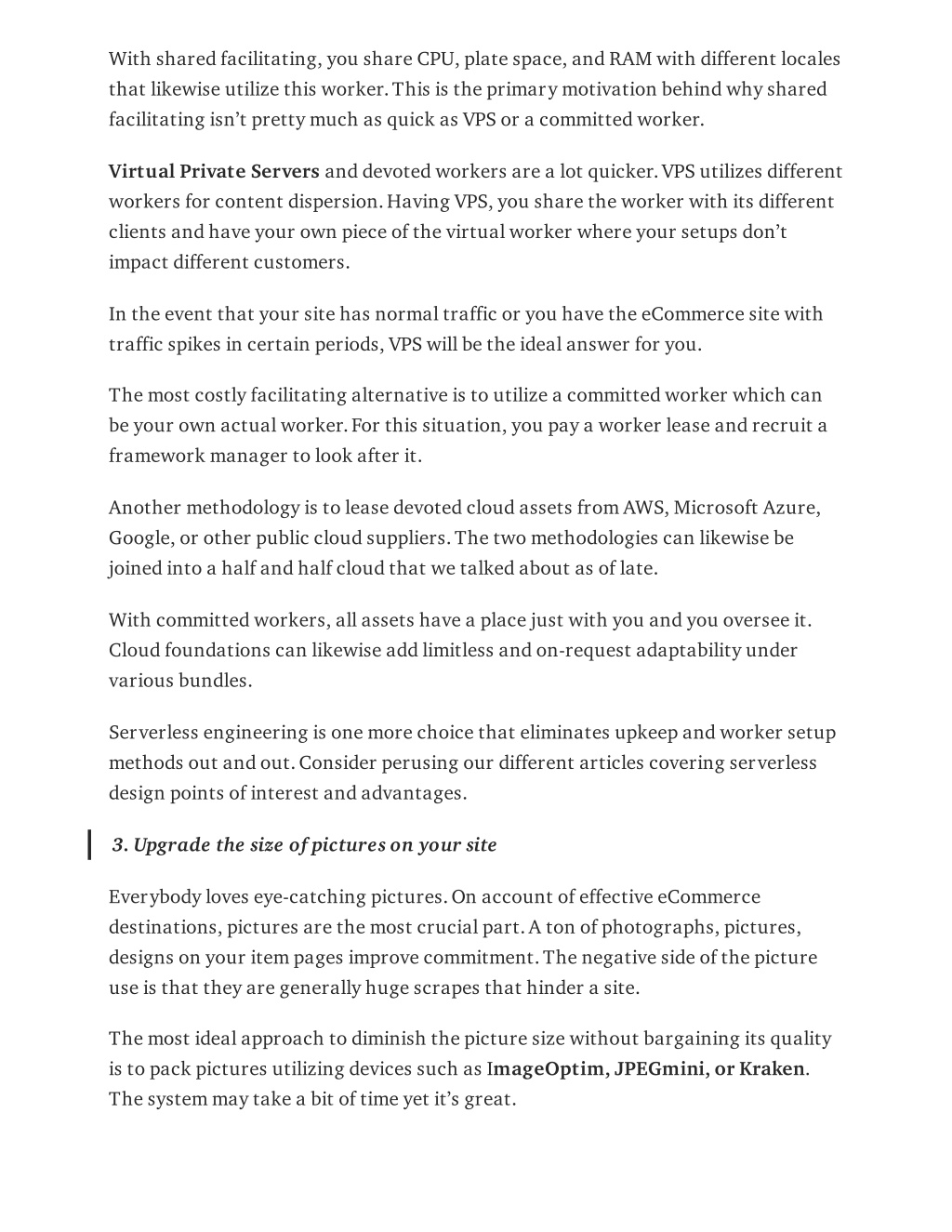 With shared facilitating, you share CPU, plate space, and RAM with different locales that likewise utilize this worker. This is the primary motivation behind why shared facilitating isn't pretty much as quick as VPS or a committed worker.

Virtual Private Servers and devoted workers are a lot quicker. VPS utilizes different workers for content dispersion. Having VPS, you share the worker with its different clients and have your own piece of the virtual worker where your setups don't impact different customers.

In the event that your site has normal traffic or you have the eCommerce site with traffic spikes in certain periods, VPS will be the ideal answer for you.

The most costly facilitating alternative is to utilize a committed worker which can be your own actual worker. For this situation, you pay a worker lease and recruit a framework manager to look after it.

Another methodology is to lease devoted cloud assets from AWS, Microsoft Azure, Google, or other public cloud suppliers. The two methodologies can likewise be joined into a half and half cloud that we talked about as of late.

With committed workers, all assets have a place just with you and you oversee it. Cloud foundations can likewise add limitless and on-request adaptability under various bundles.

Serverless engineering is one more choice that eliminates upkeep and worker setup methods out and out. Consider perusing our different articles covering serverless design points of interest and advantages.

3. Upgrade the size of pictures on your site

Everybody loves eye-catching pictures. On account of effective eCommerce destinations, pictures are the most crucial part. A ton of photographs, pictures, designs on your item pages improve commitment. The negative side of the picture use is that they are generally huge scrapes that hinder a site.

The most ideal approach to diminish the picture size without bargaining its quality is to pack pictures utilizing devices such as ImageOptim, JPEGmini, or Kraken. The system may take a bit of time yet it's great.